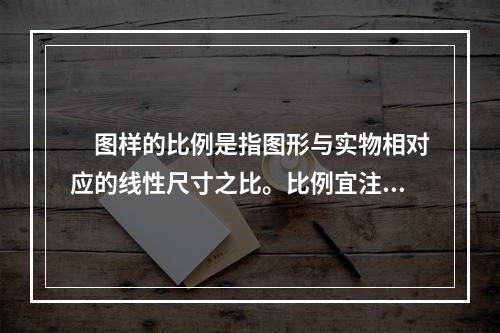 图样的比例是指图形与实物相对应的线性尺寸之比。比例宜注...